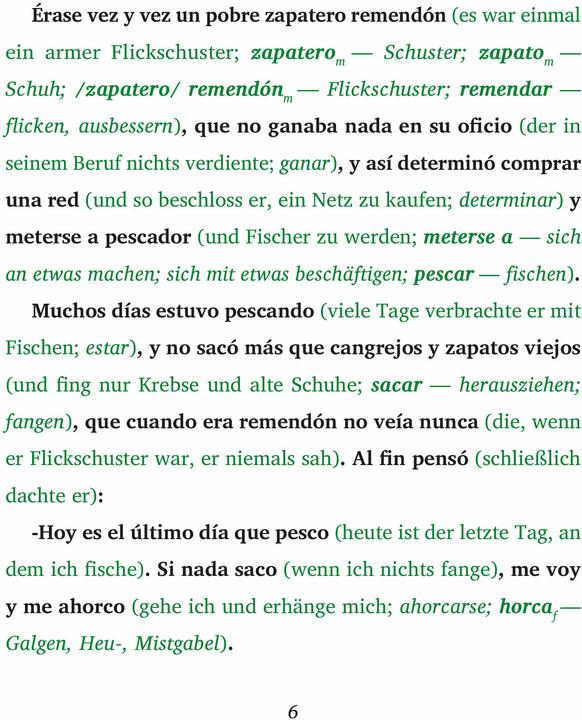 Érase vez y vez un pobre zapatero remendón (es war einmal ein armer Flickschuster; zapatero$_m$ — Schuster; zapato$_m$ — Schuh; /zapatero/ remendón$_m$ — Flickschuster; remendar — flicken, ausbessern), que no ganaba nada en su oficio (der in seinem Beruf nichts verdiente; ganar), y así determinó comprar una red (und so beschloss er, ein Netz zu kaufen; determinar) y meterse a pescador (und Fischer zu werden; meterse a — sich an etwas machen; sich mit etwas beschäftigen; pescar — fischen).

Muchos días estuvo pescando (viele Tage verbrachte er mit Fischen; estar), y no sacó más que cangrejos y zapatos viejos (und fing nur Krebse und alte Schuhe; sacar — herausziehen; fangen), que cuando era remendón no veía nunca (die, wenn er Flickschuster war, er niemals sah). Al fin pensó (schließlich dachte er):

-Hoy es el último día que pesco (heute ist der letzte Tag, an dem ich fische). Si nada saco (wenn ich nichts fange), me voy y me ahorco (gehe ich und erhänge mich; ahorcarse; horca$_f$ — Galgen, Heu-, Mistgabel).

6